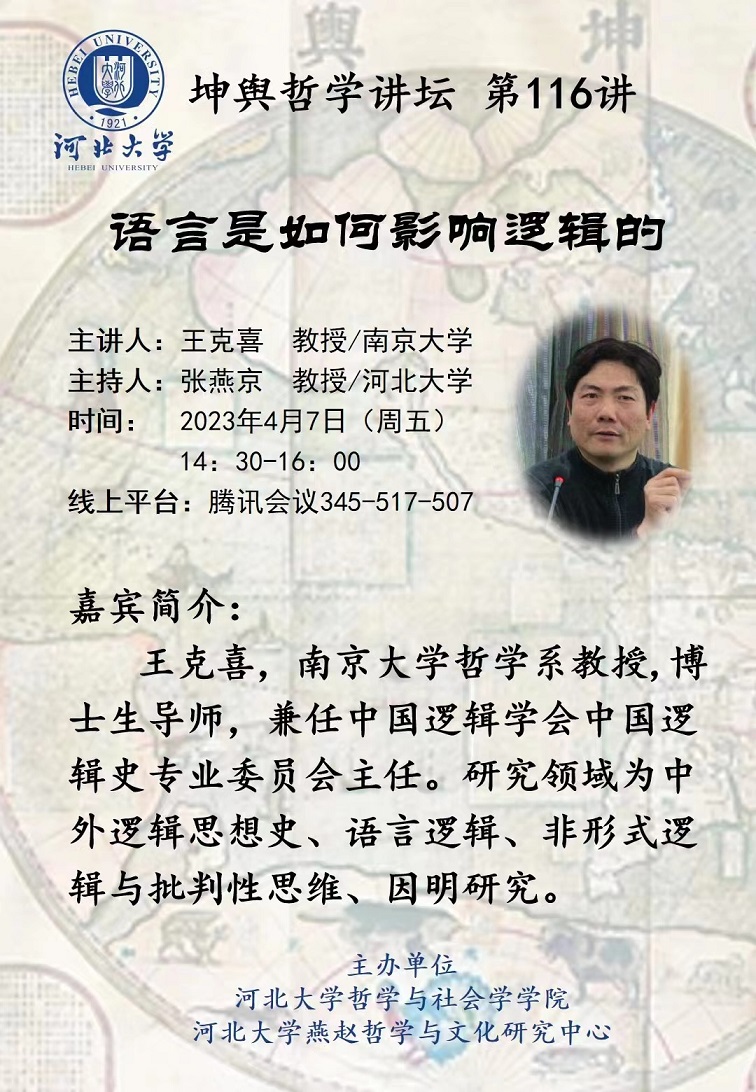 HEBEI UNIVERSITY
1921
河北大学
HEBEI UNIVERSITY

坤舆哲学讲坛 第116讲

语言是如何影响逻辑的

主讲人：王克喜 教授/南京大学
主持人：张燕京 教授/河北大学
时间： 2023年4月7日（周五）
14：30-16：00
线上平台：腾讯会议345-517-507

嘉宾简介：

王克喜，南京大学哲学系教授,博士生导师，兼任中国逻辑学会中国逻辑史专业委员会主任。研究领域为中外逻辑思想史、语言逻辑、非形式逻辑与批判性思维、因明研究。

主办单位
河北大学哲学与社会学学院
河北大学燕赵哲学与文化研究中心